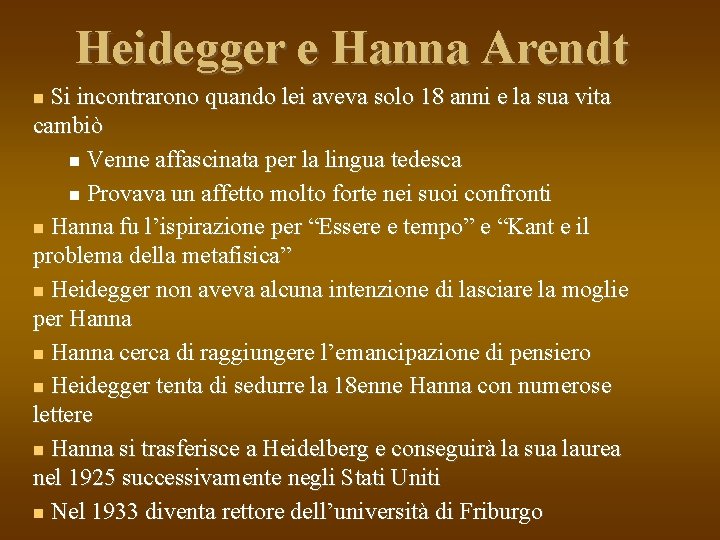 Heidegger e Hanna Arendt

• Si incontrarono quando lei aveva solo 18 anni e la sua vita cambiò

• Venne affascinata per la lingua tedesca

• Provava un affetto molto forte nei suoi confronti

• Hanna fu l'ispirazione per "Essere e tempo" e "Kant e il problema della metafisica"

• Heidegger non aveva alcuna intenzione di lasciare la moglie per Hanna

• Hanna cerca di raggiungere l'emancipazione di pensiero

• Heidegger tenta di sedurre la 18enne Hanna con numerose lettere

• Hanna si trasferisce a Heidelberg e conseguirà la sua laurea nel 1925 successivamente negli Stati Uniti

• Nel 1933 diventa rettore dell'università di Friburgo